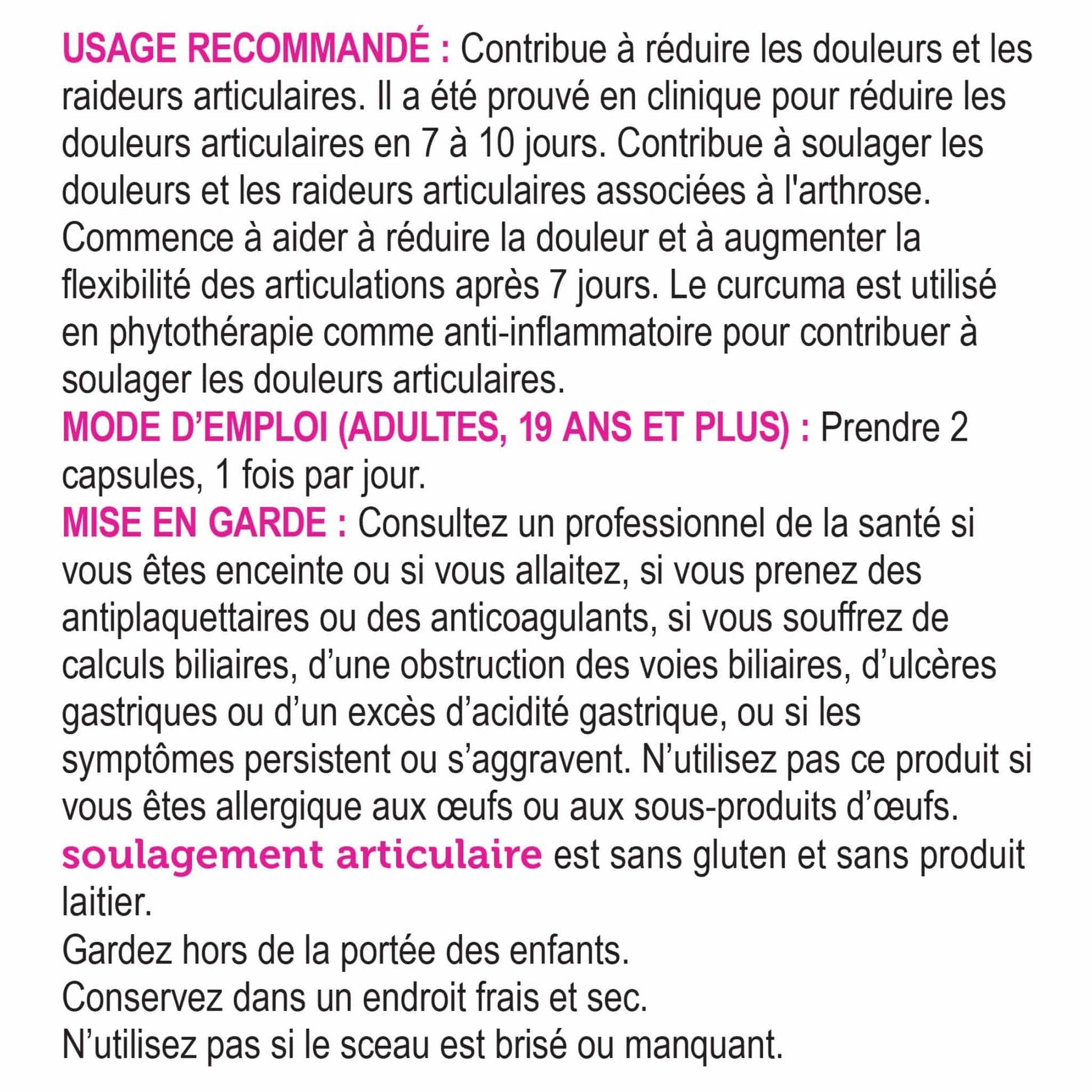 USAGE RECOMMANDÉ : Contribue à réduire les douleurs et les raideurs articulaires. Il a été prouvé en clinique pour réduire les douleurs articulaires en 7 à 10 jours. Contribue à soulager les douleurs et les raideurs articulaires associées à l'arthrose. Commence à aider à réduire la douleur et à augmenter la flexibilité des articulations après 7 jours. Le curcuma est utilisé en phytothérapie comme anti-inflammatoire pour contribuer à soulager les douleurs articulaires.

MODE D'EMPLOI (ADULTES, 19 ANS ET PLUS) : Prendre 2 capsules, 1 fois par jour.

MISE EN GARDE : Consultez un professionnel de la santé si vous êtes enceinte ou si vous allaitez, si vous prenez des antiplaquettaires ou des anticoagulants, si vous souffrez de calculs biliaires, d'une obstruction des voies biliaires, d'ulcères gastriques ou d'un excès d'acidité gastrique, ou si les symptômes persistent ou s'aggravent. N'utilisez pas ce produit si vous êtes allergique aux œufs ou aux sous-produits d'œufs.

soulagement articulaire est sans gluten et sans produit laitier.

Gardez hors de la portée des enfants.

Conservez dans un endroit frais et sec.

N'utilisez pas si le sceau est brisé ou manquant.